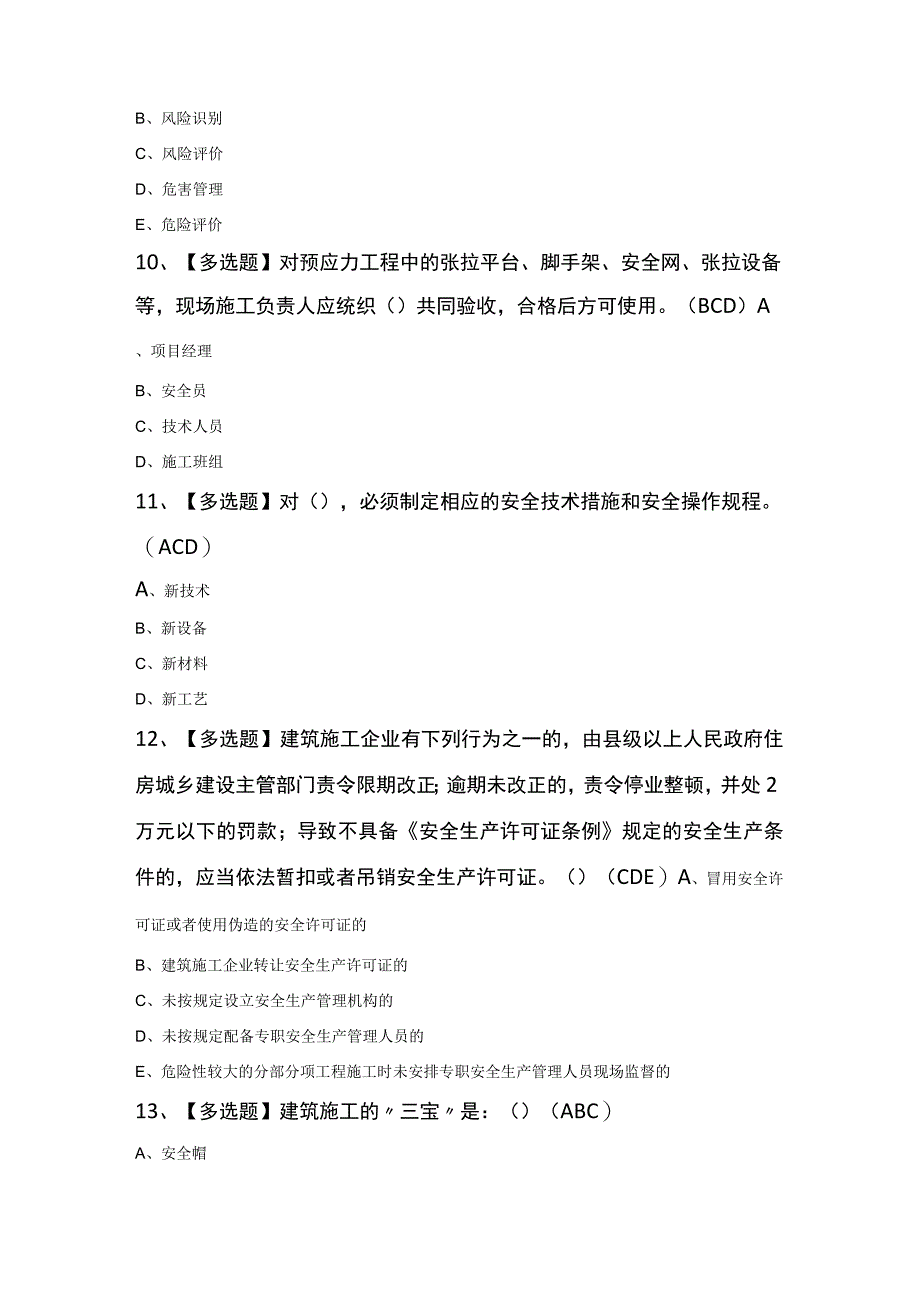 B、风险识别

C、风险评价

D、危害管理

E、危险评价

10、【多选题】对预应力工程中的张拉平台、脚手架、安全网、张拉设备等，现场施工负责人应统织（）共同验收，合格后方可使用。（BCD）A、项目经理

B、安全员

C、技术人员

D、施工班组

11、【多选题】对（），必须制定相应的安全技术措施和安全操作规程。（ACD）

A、新技术

B、新设备

C、新材料

D、新工艺

12、【多选题】建筑施工企业有下列行为之一的，由县级以上人民政府住房城乡建设主管部门责令限期改正;逾期未改正的，责令停业整顿，并处2万元以下的罚款；导致不具备《安全生产许可证条例》规定的安全生产条件的，应当依法暂扣或者吊销安全生产许可证。（）（CDE）A、冒用安全许可证或者使用伪造的安全许可证的

B、建筑施工企业转让安全生产许可证的

C、未按规定设立安全生产管理机构的

D、未按规定配备专职安全生产管理人员的

E、危险性较大的分部分项工程施工时未安排专职安全生产管理人员现场监督的

13、【多选题】建筑施工的〃三宝〃是：（）（ABC）

A、安全帽